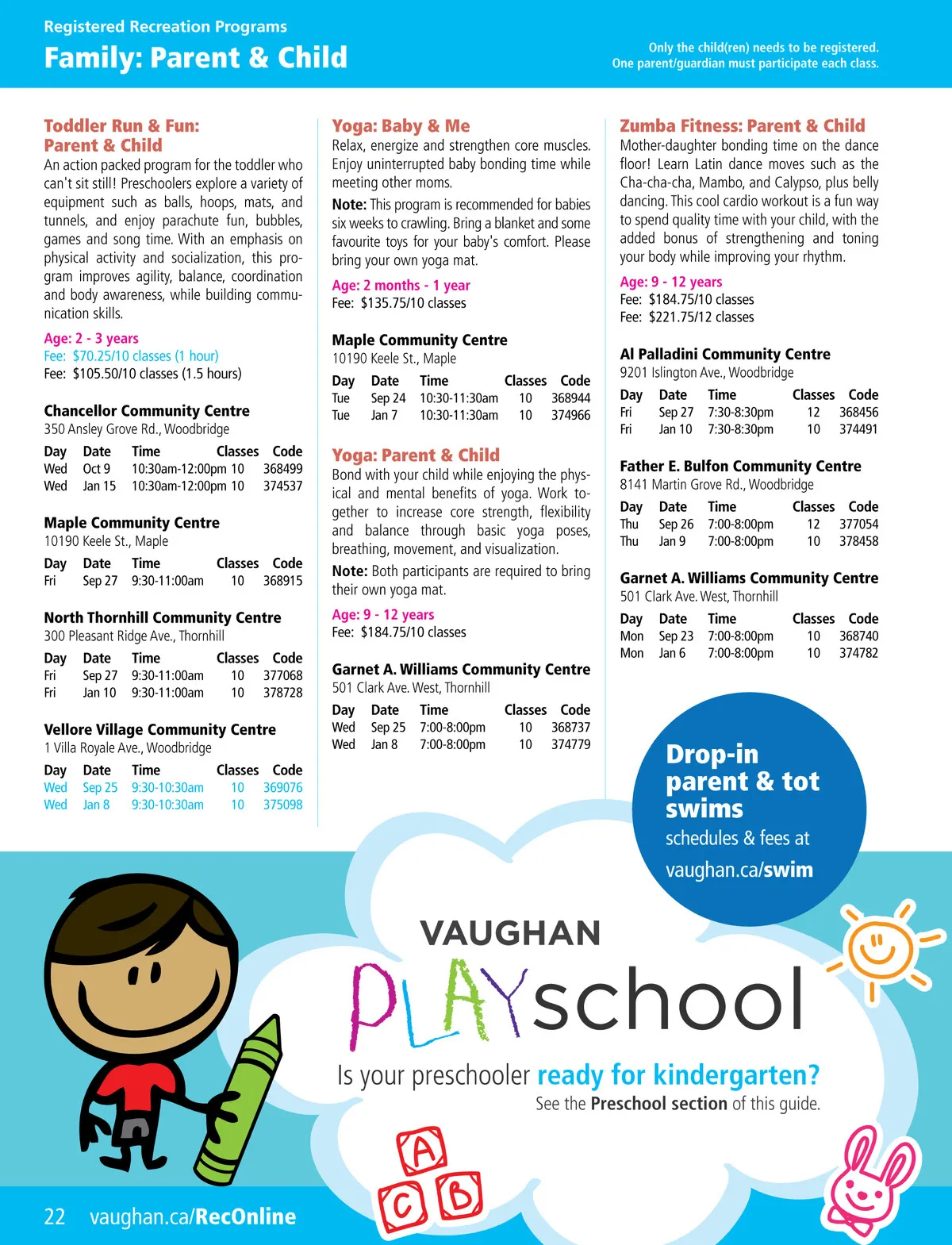 Registered Recreation Programs
Family: Parent & Child

Only the child(ren) needs to be registered.
One parent/guardian must participate each class.

Toddler Run & Fun: Parent & Child
An action packed program for the toddler who can't sit still! Preschoolers explore a variety of equipment such as balls, hoops, mats, and tunnels, and enjoy parachute fun, bubbles, games and song time. With an emphasis on physical activity and socialization, this program improves agility, balance, coordination and body awareness, while building communication skills.

Age: 2 - 3 years
Fee: $70.25/10 classes (1 hour)
Fee: $105.50/10 classes (1.5 hours)

Chancellor Community Centre
350 Ansley Grove Rd., Woodbridge

| Day | Date | Time | Classes | Code |
|---|---|---|---|---|
| Wed | Oct 9 | 10:30am-12:00pm | 10 | 368499 |
| Wed | Jan 15 | 10:30am-12:00pm | 10 | 374537 |

Maple Community Centre
10190 Keele St., Maple

| Day | Date | Time | Classes | Code |
|---|---|---|---|---|
| Fri | Sep 27 | 9:30-11:00am | 10 | 368915 |

North Thornhill Community Centre
300 Pleasant Ridge Ave., Thornhill

| Day | Date | Time | Classes | Code |
|---|---|---|---|---|
| Fri | Sep 27 | 9:30-11:00am | 10 | 377068 |
| Fri | Jan 10 | 9:30-11:00am | 10 | 378728 |

Vellore Village Community Centre
1 Villa Royale Ave., Woodbridge

| Day | Date | Time | Classes | Code |
|---|---|---|---|---|
| Wed | Sep 25 | 9:30-10:30am | 10 | 369076 |
| Wed | Jan 8 | 9:30-10:30am | 10 | 375098 |

Yoga: Baby & Me
Relax, energize and strengthen core muscles. Enjoy uninterrupted baby bonding time while meeting other moms.

Note: This program is recommended for babies six weeks to crawling. Bring a blanket and some favourite toys for your baby's comfort. Please bring your own yoga mat.

Age: 2 months - 1 year
Fee: $135.75/10 classes

Maple Community Centre
10190 Keele St., Maple

| Day | Date | Time | Classes | Code |
|---|---|---|---|---|
| Tue | Sep 24 | 10:30-11:30am | 10 | 368944 |
| Tue | Jan 7 | 10:30-11:30am | 10 | 374966 |

Yoga: Parent & Child
Bond with your child while enjoying the physical and mental benefits of yoga. Work together to increase core strength, flexibility and balance through basic yoga poses, breathing, movement, and visualization.

Note: Both participants are required to bring their own yoga mat.

Age: 9 - 12 years
Fee: $184.75/10 classes

Garnet A. Williams Community Centre
501 Clark Ave. West, Thornhill

| Day | Date | Time | Classes | Code |
|---|---|---|---|---|
| Wed | Sep 25 | 7:00-8:00pm | 10 | 368737 |
| Wed | Jan 8 | 7:00-8:00pm | 10 | 374779 |

Zumba Fitness: Parent & Child
Mother-daughter bonding time on the dance floor! Learn Latin dance moves such as the Cha-cha-cha, Mambo, and Calypso, plus belly dancing. This cool cardio workout is a fun way to spend quality time with your child, with the added bonus of strengthening and toning your body while improving your rhythm.

Age: 9 - 12 years
Fee: $184.75/10 classes
Fee: $221.75/12 classes

Al Palladini Community Centre
9201 Islington Ave., Woodbridge

| Day | Date | Time | Classes | Code |
|---|---|---|---|---|
| Fri | Sep 27 | 7:30-8:30pm | 12 | 368456 |
| Fri | Jan 10 | 7:30-8:30pm | 10 | 374491 |

Father E. Bulfon Community Centre
8141 Martin Grove Rd., Woodbridge

| Day | Date | Time | Classes | Code |
|---|---|---|---|---|
| Thu | Sep 26 | 7:00-8:00pm | 12 | 377054 |
| Thu | Jan 9 | 7:00-8:00pm | 10 | 378458 |

Garnet A. Williams Community Centre
501 Clark Ave. West, Thornhill

| Day | Date | Time | Classes | Code |
|---|---|---|---|---|
| Mon | Sep 23 | 7:00-8:00pm | 10 | 368740 |
| Mon | Jan 6 | 7:00-8:00pm | 10 | 374782 |

Drop-in parent & tot swims
schedules & fees at
vaughan.ca/swim

VAUGHAN
PLAYschool
Is your preschooler ready for kindergarten?
See the Preschool section of this guide.

A
C B

22 vaughan.ca/RecOnline